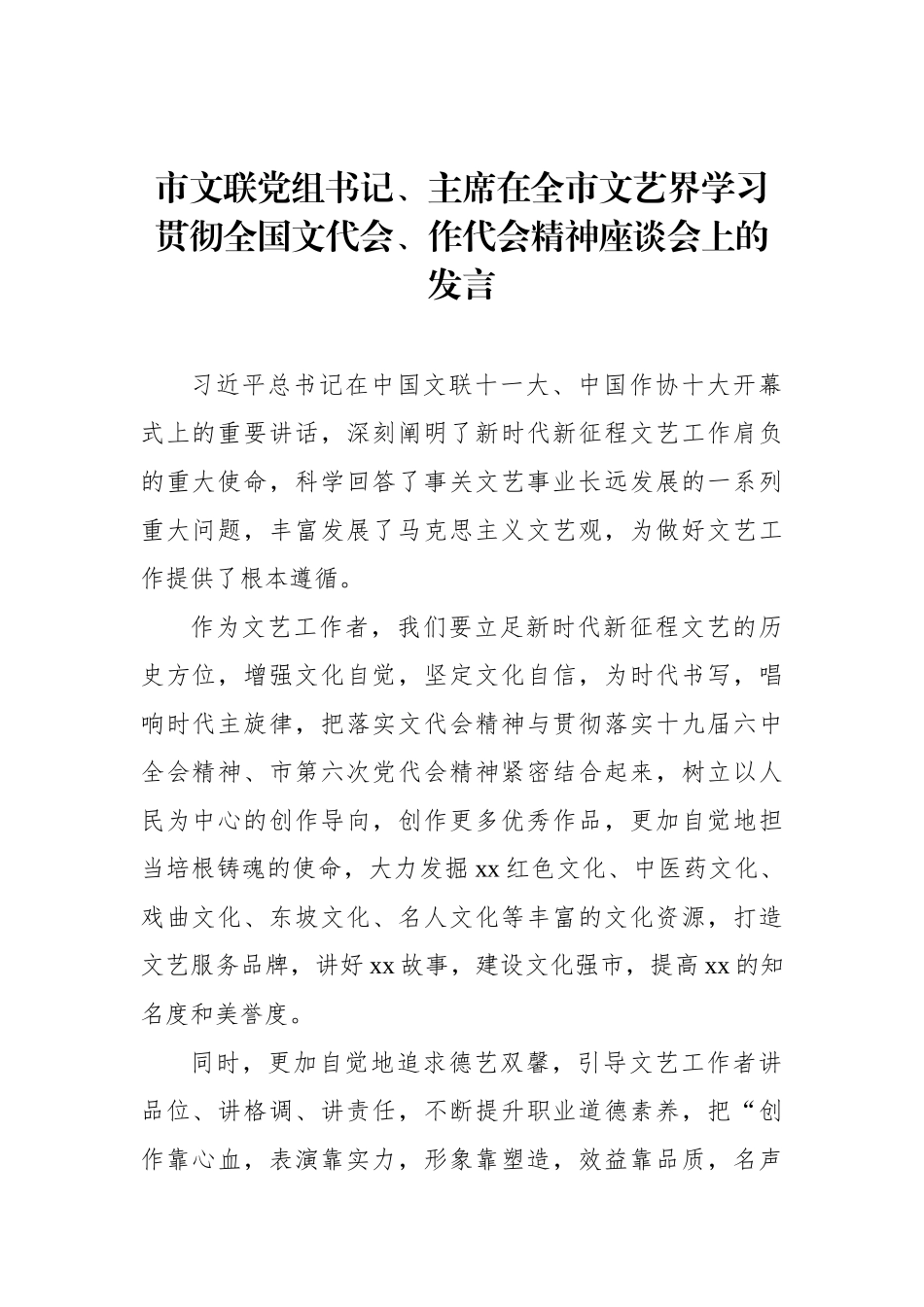 市文联党组书记、主席在全市文艺界学习贯彻全国文代会、作代会精神座谈会上的发言

习近平总书记在中国文联十一大、中国作协十大开幕式上的重要讲话，深刻阐明了新时代新征程文艺工作肩负的重大使命，科学回答了事关文艺事业长远发展的一系列重大问题，丰富发展了马克思主义文艺观，为做好文艺工作提供了根本遵循。

作为文艺工作者，我们要立足新时代新征程文艺的历史方位，增强文化自觉，坚定文化自信，为时代书写，唱响时代主旋律，把落实文代会精神与贯彻落实十九届六中全会精神、市第六次党代会精神紧密结合起来，树立以人民为中心的创作导向，创作更多优秀作品，更加自觉地担当培根铸魂的使命，大力发掘xx红色文化、中医药文化、戏曲文化、东坡文化、名人文化等丰富的文化资源，打造文艺服务品牌，讲好xx故事，建设文化强市，提高xx的知名度和美誉度。

同时，更加自觉地追求德艺双馨，引导文艺工作者讲品位、讲格调、讲责任，不断提升职业道德素养，把“创作靠心血，表演靠实力，形象靠塑造，效益靠品质，名声